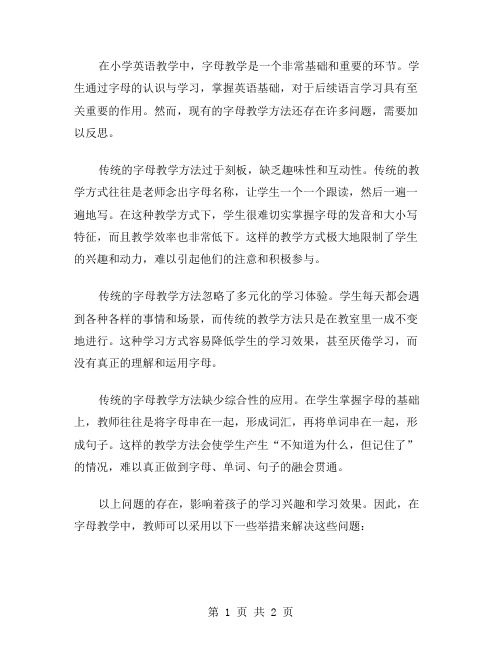 在小学英语教学中，字母教学是一个非常基础和重要的环节。学生通过字母的认识与学习，掌握英语基础，对于后续语言学习具有至关重要的作用。然而，现有的字母教学方法还存在许多问题，需要加以反思。

传统的字母教学方法过于刻板，缺乏趣味性和互动性。传统的教学方式往往是老师念出字母名称，让学生一个一个跟读，然后一遍一遍地写。在这种教学方式下，学生很难切实掌握字母的发音和大小写特征，而且教学效率也非常低下。这样的教学方式极大地限制了学生的兴趣和动力，难以引起他们的注意和积极参与。

传统的字母教学方法忽略了多元化的学习体验。学生每天都会遇到各种各样的事情和场景，而传统的教学方法只是在教室里一成不变地进行。这种学习方式容易降低学生的学习效果，甚至厌倦学习，而没有真正的理解和运用字母。

传统的字母教学方法缺少综合性的应用。在学生掌握字母的基础上，教师往往是将字母串在一起，形成词汇，再将单词串在一起，形成句子。这样的教学方法会使学生产生“不知道为什么，但记住了”的情况，难以真正做到字母、单词、句子的融会贯通。

以上问题的存在，影响着孩子的学习兴趣和学习效果。因此，在字母教学中，教师可以采用以下一些举措来解决这些问题：

第 1 页 共 2 页